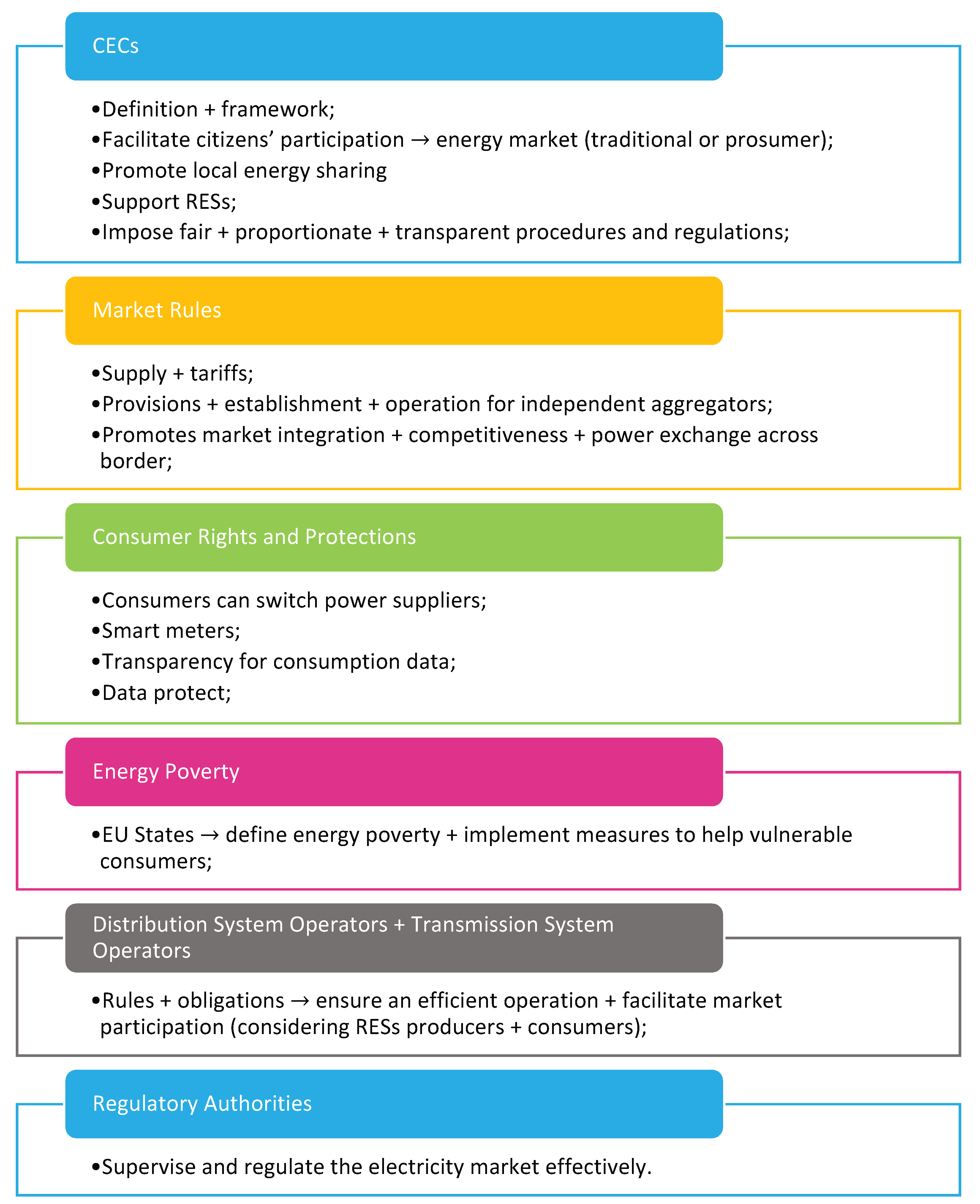 CECs

•Definition + framework;
•Facilitate citizens’ participation → energy market (traditional or prosumer);
•Promote local energy sharing
•Support RESs;
•Impose fair + proportionate + transparent procedures and regulations;

Market Rules

•Supply + tariffs;
•Provisions + establishment + operation for independent aggregators;
•Promotes market integration + competitiveness + power exchange across border;

Consumer Rights and Protections

•Consumers can switch power suppliers;
•Smart meters;
•Transparency for consumption data;
•Data protect;

Energy Poverty

•EU States → define energy poverty + implement measures to help vulnerable consumers;

Distribution System Operators + Transmission System Operators

•Rules + obligations → ensure an efficient operation + facilitate market participation (considering RESs producers + consumers);

Regulatory Authorities

•Supervise and regulate the electricity market effectively.